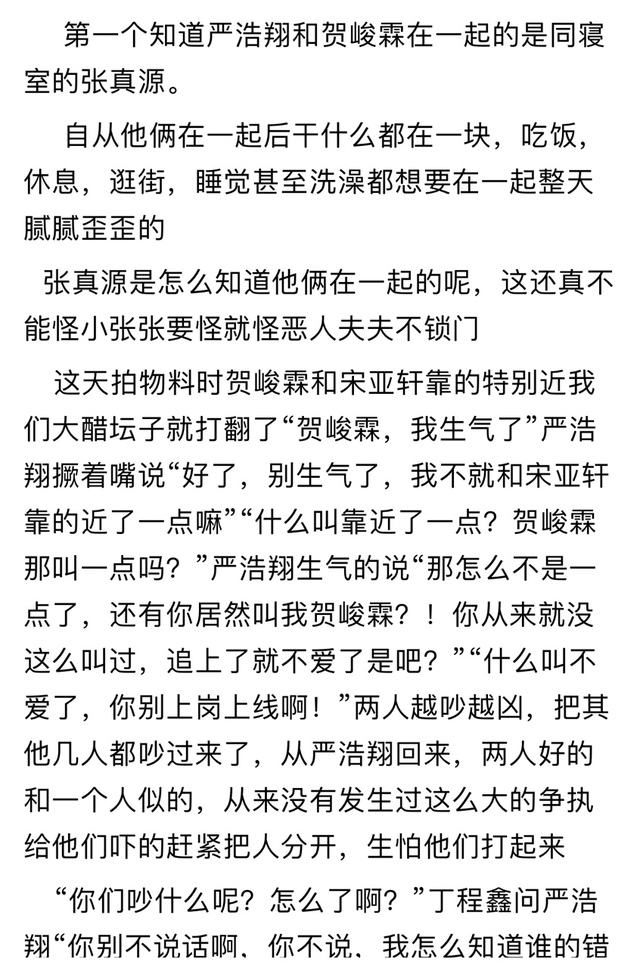 第一个知道严浩翔和贺峻霖在一起的是同寝室的张真源。

自从他俩在一起后干什么都在一块，吃饭，休息，逛街，睡觉甚至洗澡都想要在一起整天腻腻歪歪的

张真源是怎么知道他俩在一起的呢，这还真不能怪小张张要怪就怪恶人夫夫不锁门

这天拍物料时贺峻霖和宋亚轩靠的特别近我们大醋坛子就打翻了“贺峻霖，我生气了”严浩翔撅着嘴说“好了，别生气了，我不就和宋亚轩靠的近了一点嘛”“什么叫靠近了一点？贺峻霖那叫一点吗？”严浩翔生气的说“那怎么不是一点了，还有你居然叫我贺峻霖？！你从来就没这么叫过，追上了就不爱了是吧？”“什么叫不爱了，你别上岗上线啊！”两人越吵越凶，把其他几人都吵过来了，从严浩翔回来，两人好的和一个人似的，从来没有发生过这么大的争执给他们吓的赶紧把人分开，生怕他们打起来

“你们吵什么呢？怎么了啊？”丁程鑫问严浩翔“你别不说话啊、你不说、我怎么知道谁的错